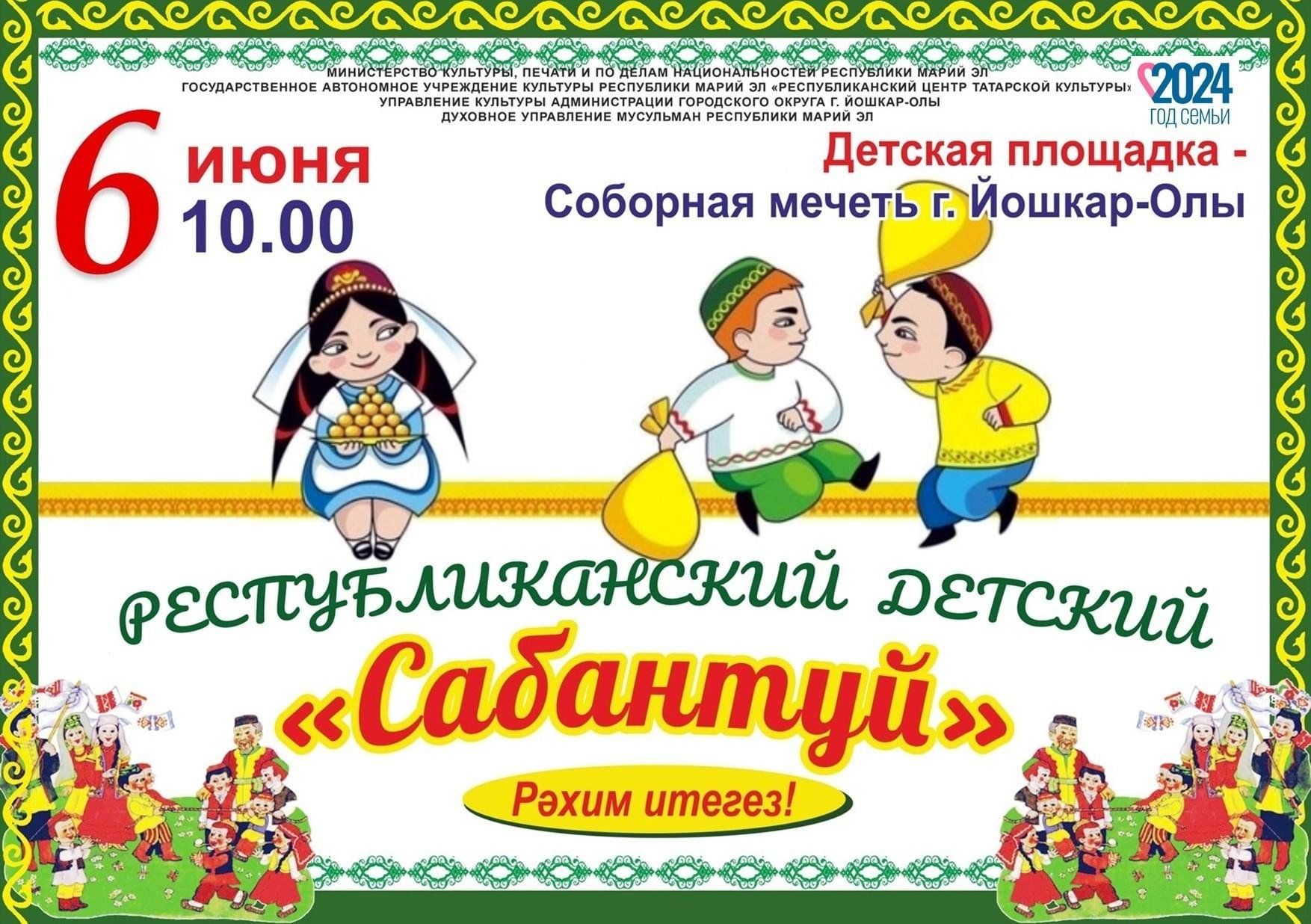 МИНИСТЕРСТВО КУЛЬТУРЫ, ПЕЧАТИ И ПО ДЕЛАМ НАЦИОНАЛЬНОСТЕЙ РЕСПУБЛИКИ МАРИЙ ЭЛ
ГОСУДАРСТВЕННОЕ АВТОНОМНОЕ УЧРЕЖДЕНИЕ КУЛЬТУРЫ РЕСПУБЛИКИ МАРИЙ ЭЛ «РЕСПУБЛИКАНСКИЙ ЦЕНТР ТАТАРСКОЙ КУЛЬТУРЫ»
УПРАВЛЕНИЕ КУЛЬТУРЫ АДМИНИСТРАЦИИ ГОРОДСКОГО ОКРУГА Г. ЙОШКАР-ОЛЫ
ДУХОВНОЕ УПРАВЛЕНИЕ МУСУЛЬМАН РЕСПУБЛИКИ МАРИЙ ЭЛ

2024
ГОД СЕМЬИ

6 июня
10.00

Детская площадка -
Соборная мечеть г. Йошкар-Олы

РЕСПУБЛИКАНСКИЙ ДЕТСКИЙ
«Сабантуй»

Рәхим итегез!